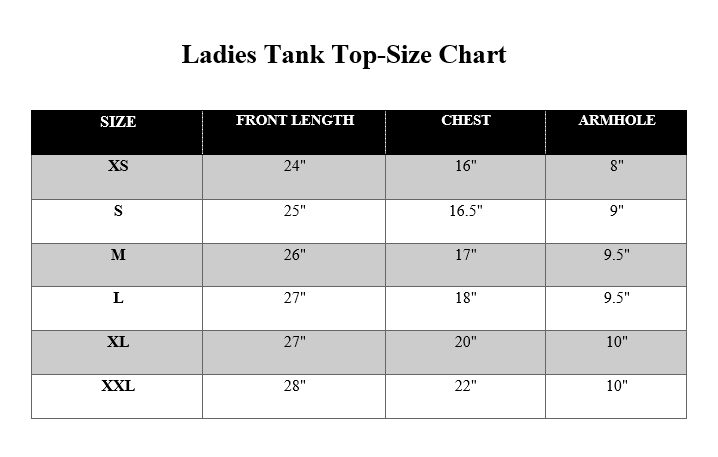 Ladies Tank Top-Size Chart

| SIZE | FRONT LENGTH | CHEST | ARMHOLE |
|---|---|---|---|
| XS | 24" | 16" | 8" |
| S | 25" | 16.5" | 9" |
| M | 26" | 17" | 9.5" |
| L | 27" | 18" | 9.5" |
| XL | 27" | 20" | 10" |
| XXL | 28" | 22" | 10" |